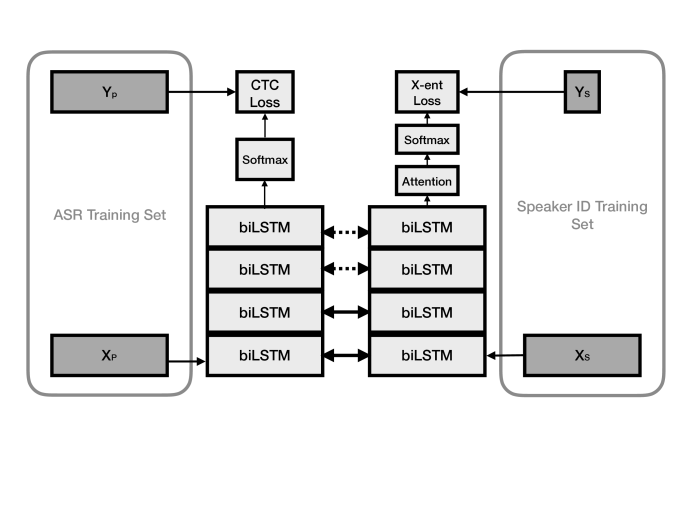 $Y_P$

ASR Training Set

$X_P$

CTC Loss

Softmax

biLSTM

biLSTM

biLSTM

biLSTM

X-ent Loss

Softmax

Attention

biLSTM

biLSTM

biLSTM

biLSTM

$Y_S$

Speaker ID Training Set

$X_S$